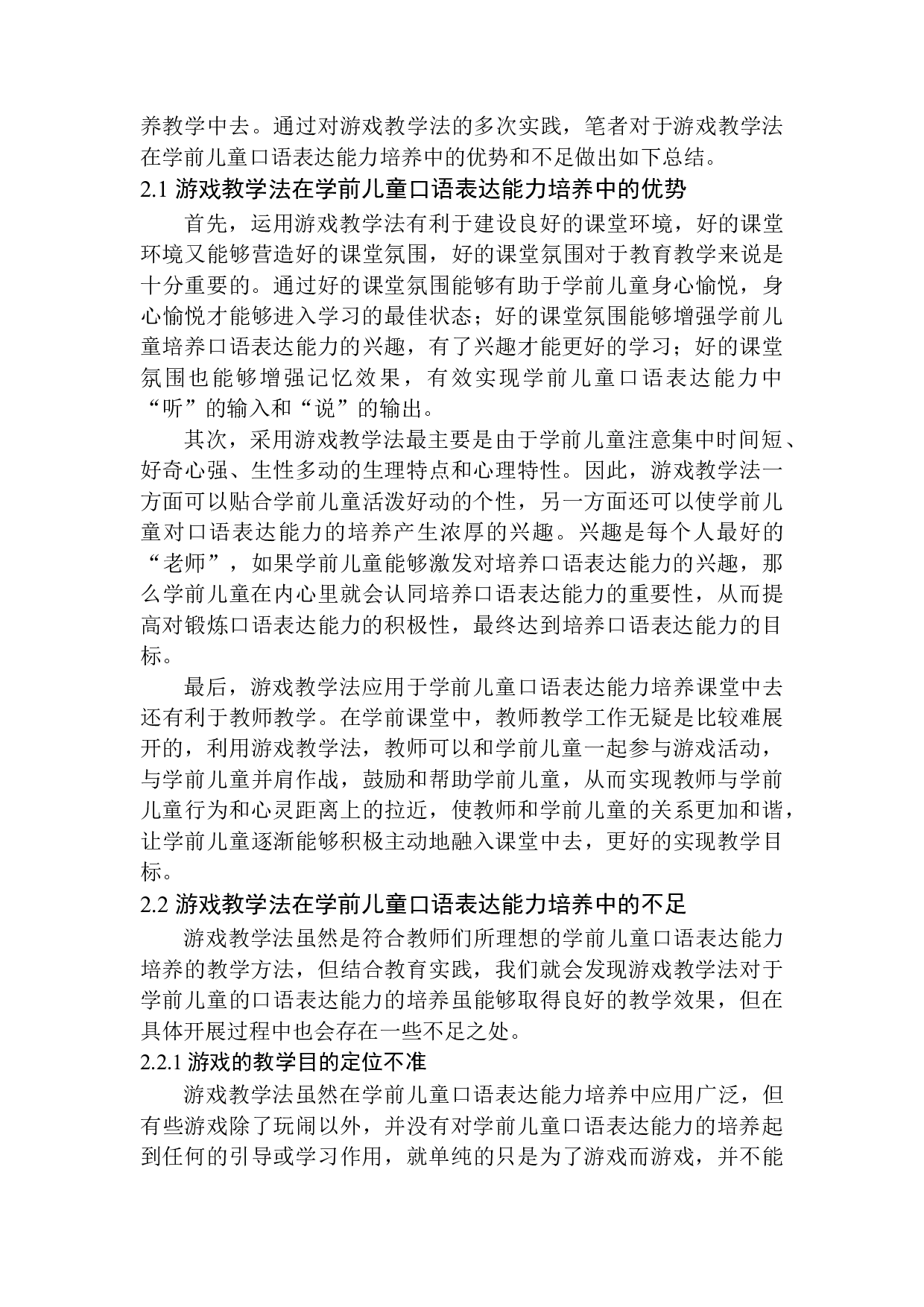 养教学中去。通过对游戏教学法的多次实践，笔者对于游戏教学法在学前儿童口语表达能力培养中的优势和不足做出如下总结。

2.1 游戏教学法在学前儿童口语表达能力培养中的优势

首先，运用游戏教学法有利于建设良好的课堂环境，好的课堂环境又能够营造好的课堂氛围，好的课堂氛围对于教育教学来说是十分重要的。通过好的课堂氛围能够有助于学前儿童身心愉悦，身心愉悦才能够进入学习的最佳状态；好的课堂氛围能够增强学前儿童培养口语表达能力的兴趣，有了兴趣才能更好的学习；好的课堂氛围也能够增强记忆效果，有效实现学前儿童口语表达能力中“听”的输入和“说”的输出。

其次，采用游戏教学法最主要是由于学前儿童注意集中时间短、好奇心强、生性多动的生理特点和心理特性。因此，游戏教学法一方面可以贴合学前儿童活泼好动的个性，另一方面还可以使学前儿童对口语表达能力的培养产生浓厚的兴趣。兴趣是每个人最好的“老师”，如果学前儿童能够激发对培养口语表达能力的兴趣，那么学前儿童在内心里就会认同培养口语表达能力的重要性，从而提高对锻炼口语表达能力的积极性，最终达到培养口语表达能力的目标。

最后，游戏教学法应用于学前儿童口语表达能力培养课堂中去还有利于教师教学。在学前课堂中，教师教学工作无疑是比较难展开的，利用游戏教学法，教师可以和学前儿童一起参与游戏活动，与学前儿童并肩作战，鼓励和帮助学前儿童，从而实现教师与学前儿童行为和心灵距离上的拉近，使教师和学前儿童的关系更加和谐，让学前儿童逐渐能够积极主动地融入课堂中去，更好的实现教学目标。

2.2 游戏教学法在学前儿童口语表达能力培养中的不足

游戏教学法虽然是符合教师们所理想的学前儿童口语表达能力培养的教学方法，但结合教育实践，我们就会发现游戏教学法对于学前儿童的口语表达能力的培养虽能够取得良好的教学效果，但在具体开展过程中也会存在一些不足之处。

2.2.1 游戏的教学目的定位不准

游戏教学法虽然在学前儿童口语表达能力培养中应用广泛，但有些游戏除了玩闹以外，并没有对学前儿童口语表达能力的培养起到任何的引导或学习作用，就单纯的只是为了游戏而游戏，并不能